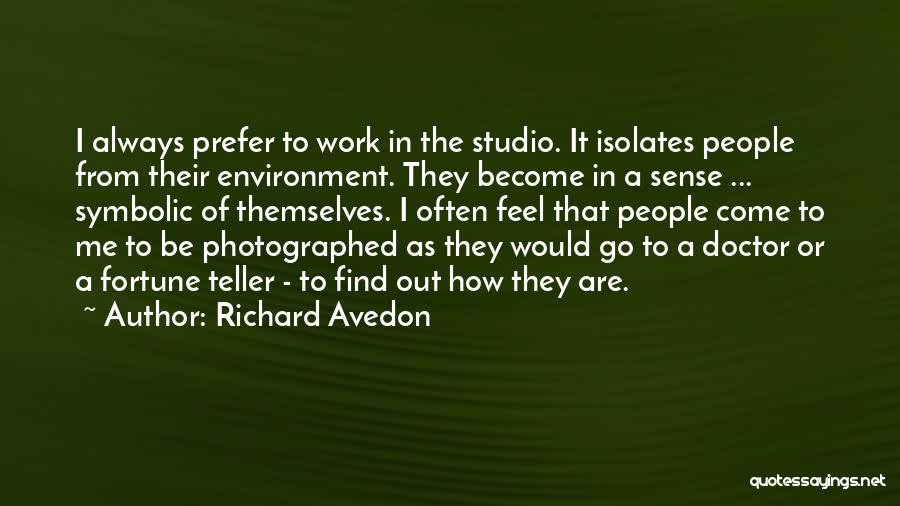 I always prefer to work in the studio. It isolates people from their environment. They become in a sense ... symbolic of themselves. I often feel that people come to me to be photographed as they would go to a doctor or a fortune teller - to find out how they are.

~ Author: Richard Avedon

quotessayings.net